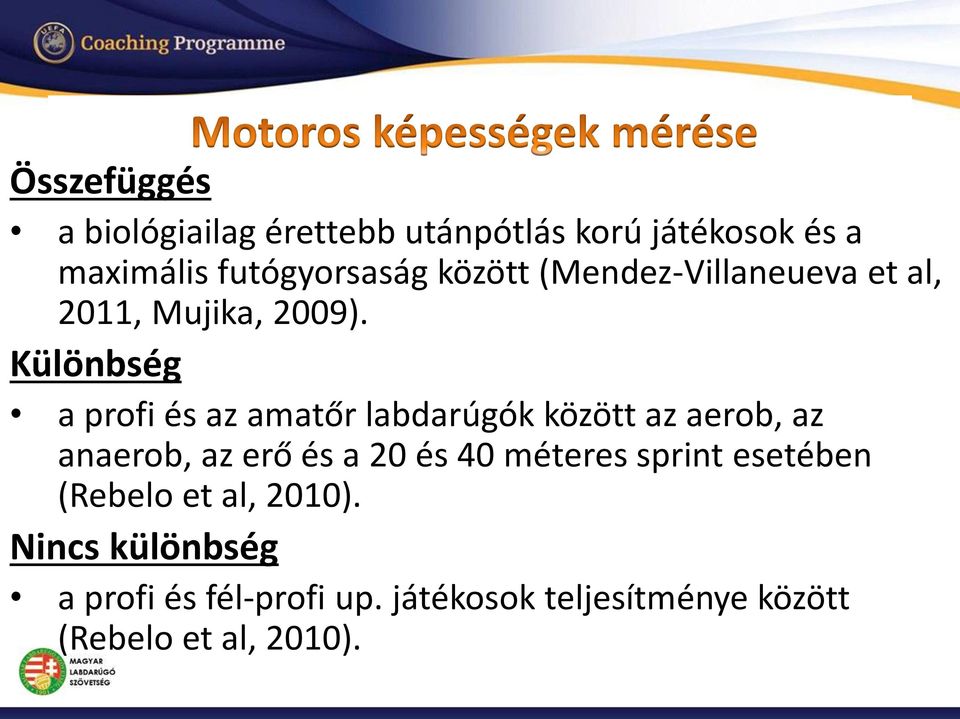 UEFA Coaching Programme

Motoros képességek mérése

Összefüggés
• a biológiailag érettebb utánpótlás korú játékosok és a maximális futógyorsaság között (Mendez-Villaneueva et al, 2011, Mujika, 2009).

Különbség
• a profi és az amatőr labdarúgók között az aerob, az anaerob, az erő és a 20 és 40 méteres sprint esetében (Rebelo et al, 2010).

Nincs különbség
• a profi és fél-profi up. játékosok teljesítménye között (Rebelo et al, 2010).

MAGYAR LABDARÚGÓ SZÖVETSÉG